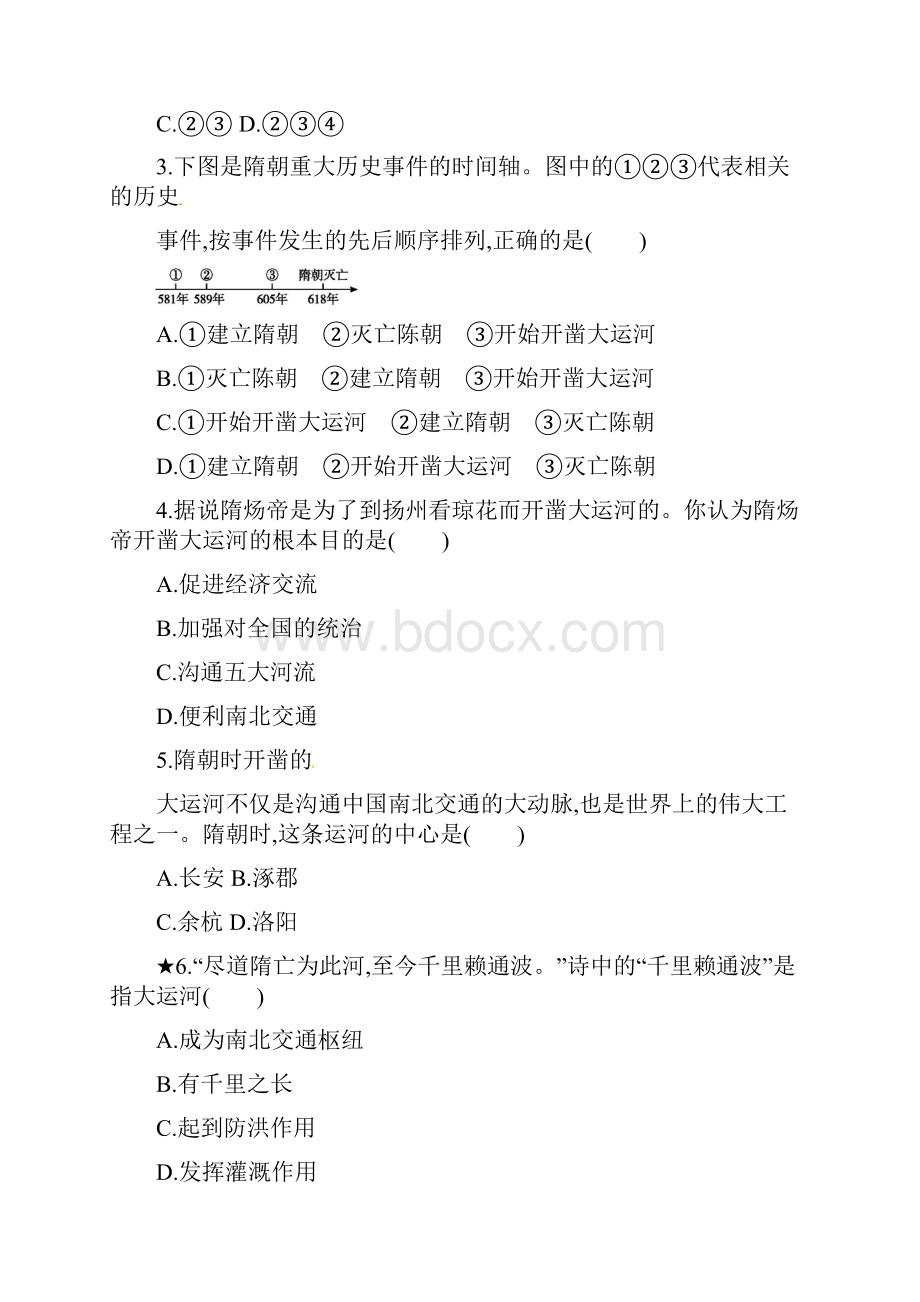 C.②③ D.②③④

3.下图是隋朝重大历史事件的时间轴。图中的①②③代表相关的历史

事件,按事件发生的先后顺序排列,正确的是(　　)

① ② ③ 隋朝灭亡
581年 589年 605年 618年

A.①建立隋朝　②灭亡陈朝　③开始开凿大运河

B.①灭亡陈朝　②建立隋朝　③开始开凿大运河

C.①开始开凿大运河　②建立隋朝　③灭亡陈朝

D.①建立隋朝　②开始开凿大运河　③灭亡陈朝

4.据说隋炀帝是为了到扬州看琼花而开凿大运河的。你认为隋炀帝开凿大运河的根本目的是(　　)

A.促进经济交流

B.加强对全国的统治

C.沟通五大河流

D.便利南北交通

5.隋朝时开凿的

大运河不仅是沟通中国南北交通的大动脉,也是世界上的伟大工程之一。隋朝时,这条运河的中心是(　　)

A.长安 B.涿郡

C.余杭 D.洛阳

★6.“尽道隋亡为此河,至今千里赖通波。”诗中的“千里赖通波”是指大运河(　　)

A.成为南北交通枢纽

B.有千里之长

C.起到防洪作用

D.发挥灌溉作用

www.bdocx.com